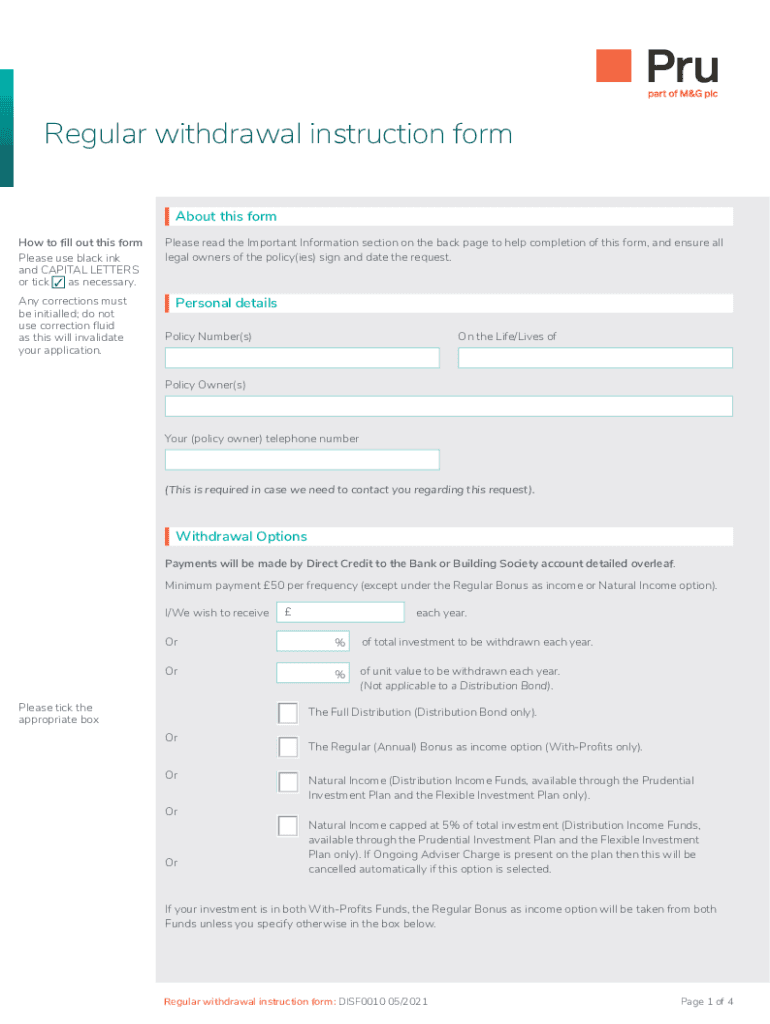 Pru
part of M&G plc

Regular withdrawal instruction form

About this form

How to fill out this form
Please use black ink and CAPITAL LETTERS or tick ✓ as necessary.

Any corrections must be initialled; do not use correction fluid as this will invalidate your application.

Please read the Important Information section on the back page to help completion of this form, and ensure all legal owners of the policy(ies) sign and date the request.

Personal details

Policy Number(s)

On the Life/Lives of

Policy Owner(s)

Your (policy owner) telephone number

(This is required in case we need to contact you regarding this request).

Withdrawal Options

Payments will be made by Direct Credit to the Bank or Building Society account detailed overleaf.

Minimum payment £50 per frequency (except under the Regular Bonus as income or Natural Income option).

I/We wish to receive £ each year.

Or % of total investment to be withdrawn each year.

Or % of unit value to be withdrawn each year. (Not applicable to a Distribution Bond).

Please tick the appropriate box

The Full Distribution (Distribution Bond only).

Or

The Regular (Annual) Bonus as income option (With-Profits only).

Or

Natural Income (Distribution Income Funds, available through the Prudential Investment Plan and the Flexible Investment Plan only).

Or

Natural Income capped at 5% of total investment (Distribution Income Funds, available through the Prudential Investment Plan and the Flexible Investment Plan only). If Ongoing Adviser Charge is present on the plan then this will be cancelled automatically if this option is selected.

Or

If your investment is in both With-Profits Funds, the Regular Bonus as income option will be taken from both Funds unless you specify otherwise in the box below.

Regular withdrawal instruction form: DISF0010 05/2021

Page 1 of 4